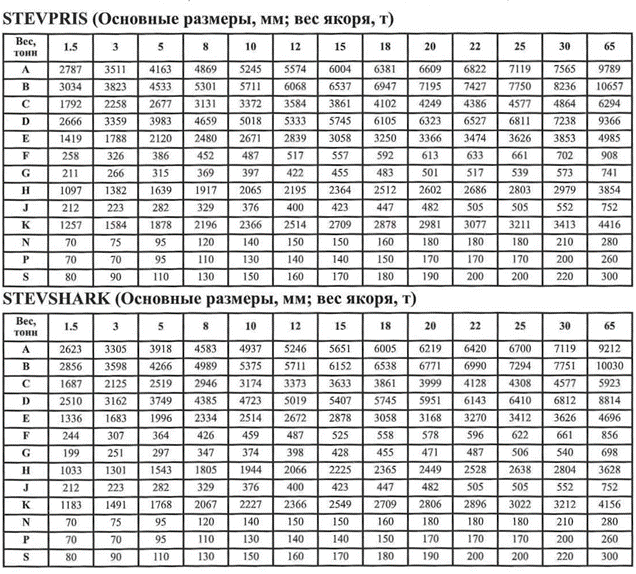 STEVPRIS (Основные размеры, мм; вес якоря, т)

| Вес, тонн | 1.5 | 3 | 5 | 8 | 10 | 12 | 15 | 18 | 20 | 22 | 25 | 30 | 65 |
|---|---|---|---|---|---|---|---|---|---|---|---|---|---|
| A | 2787 | 3511 | 4163 | 4869 | 5245 | 5574 | 6004 | 6381 | 6609 | 6822 | 7119 | 7565 | 9789 |
| B | 3034 | 3823 | 4533 | 5301 | 5711 | 6068 | 6537 | 6947 | 7195 | 7427 | 7750 | 8236 | 10657 |
| C | 1792 | 2258 | 2677 | 3131 | 3372 | 3584 | 3861 | 4102 | 4249 | 4386 | 4577 | 4864 | 6294 |
| D | 2666 | 3359 | 3983 | 4659 | 5018 | 5333 | 5745 | 6105 | 6323 | 6527 | 6811 | 7238 | 9366 |
| E | 1419 | 1788 | 2120 | 2480 | 2671 | 2839 | 3058 | 3250 | 3366 | 3474 | 3626 | 3853 | 4985 |
| F | 258 | 326 | 386 | 452 | 487 | 517 | 557 | 592 | 613 | 633 | 661 | 702 | 908 |
| G | 211 | 266 | 315 | 369 | 397 | 422 | 455 | 483 | 501 | 517 | 539 | 573 | 741 |
| H | 1097 | 1382 | 1639 | 1917 | 2065 | 2195 | 2364 | 2512 | 2602 | 2686 | 2803 | 2979 | 3854 |
| J | 212 | 223 | 282 | 329 | 376 | 400 | 423 | 447 | 482 | 505 | 505 | 552 | 752 |
| K | 1257 | 1584 | 1878 | 2196 | 2366 | 2514 | 2709 | 2878 | 2981 | 3077 | 3211 | 3413 | 4416 |
| N | 70 | 75 | 95 | 120 | 140 | 150 | 150 | 160 | 180 | 180 | 180 | 210 | 280 |
| P | 70 | 70 | 95 | 110 | 130 | 140 | 140 | 150 | 170 | 170 | 170 | 200 | 260 |
| S | 80 | 90 | 110 | 130 | 150 | 160 | 170 | 180 | 190 | 200 | 200 | 220 | 300 |

STEVSHARK (Основные размеры, мм; вес якоря, т)

| Вес, тонн | 1.5 | 3 | 5 | 8 | 10 | 12 | 15 | 18 | 20 | 22 | 25 | 30 | 65 |
|---|---|---|---|---|---|---|---|---|---|---|---|---|---|
| A | 2623 | 3305 | 3918 | 4583 | 4937 | 5246 | 5651 | 6005 | 6219 | 6420 | 6700 | 7119 | 9212 |
| B | 2856 | 3598 | 4266 | 4989 | 5375 | 5711 | 6152 | 6538 | 6771 | 6990 | 7294 | 7751 | 10030 |
| C | 1687 | 2125 | 2519 | 2946 | 3174 | 3373 | 3633 | 3861 | 3999 | 4128 | 4308 | 4577 | 5923 |
| D | 2510 | 3162 | 3749 | 4385 | 4723 | 5019 | 5407 | 5745 | 5951 | 6143 | 6410 | 6812 | 8814 |
| E | 1336 | 1683 | 1996 | 2334 | 2514 | 2672 | 2878 | 3058 | 3168 | 3270 | 3412 | 3626 | 4696 |
| F | 244 | 307 | 364 | 426 | 459 | 487 | 525 | 558 | 578 | 596 | 622 | 661 | 856 |
| G | 199 | 251 | 297 | 347 | 374 | 398 | 428 | 455 | 471 | 487 | 506 | 540 | 698 |
| H | 1033 | 1301 | 1543 | 1805 | 1944 | 2066 | 2225 | 2365 | 2449 | 2528 | 2638 | 2804 | 3628 |
| J | 212 | 223 | 282 | 329 | 376 | 400 | 423 | 447 | 482 | 505 | 505 | 552 | 752 |
| K | 1183 | 1491 | 1768 | 2067 | 2227 | 2366 | 2549 | 2709 | 2806 | 2896 | 3022 | 3212 | 4156 |
| N | 70 | 75 | 95 | 120 | 140 | 150 | 150 | 160 | 180 | 180 | 180 | 210 | 280 |
| P | 70 | 70 | 95 | 110 | 130 | 140 | 140 | 150 | 170 | 170 | 170 | 200 | 260 |
| S | 80 | 90 | 110 | 130 | 150 | 160 | 170 | 180 | 190 | 200 | 200 | 220 | 300 |